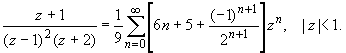 $\frac{z+1}{(z-1)^2(z+2)} = \frac{1}{9}\sum_{n=0}^{\infty}\left[6n+5+\frac{(-1)^{n+1}}{2^{n+1}}\right]z^n, \quad |z|<1.$